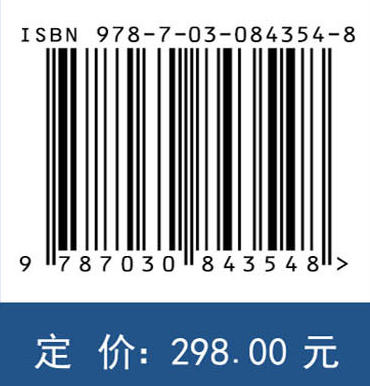 ISBN 978-7-03-084354-8

9 787030 843548 >

定 价: 298.00 元